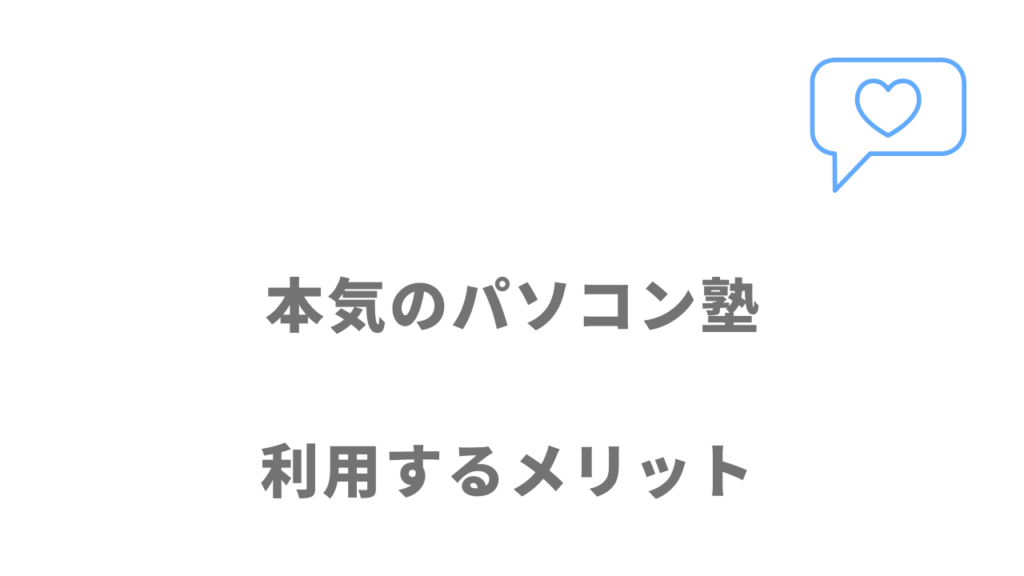 本気のパソコン塾

利用するメリット